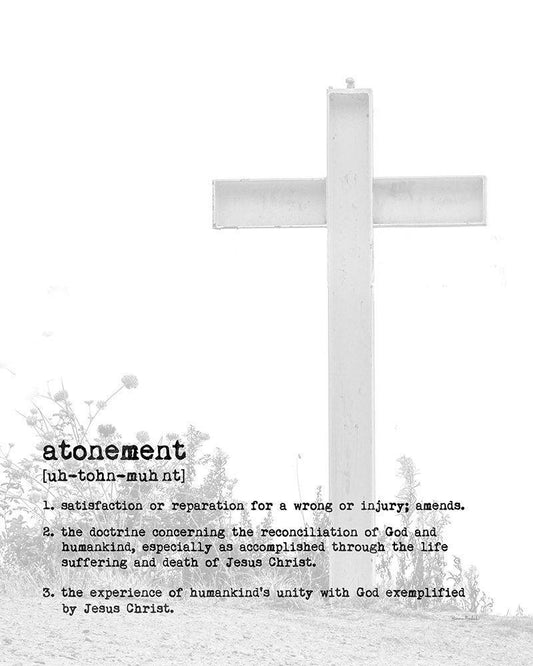 atonement

[uh-tohn-muh nt]

1. satisfaction or reparation for a wrong or injury; amends.

2. the doctrine concerning the reconciliation of God and humankind, especially as accomplished through the life suffering and death of Jesus Christ.

3. the experience of humankind's unity with God exemplified by Jesus Christ.